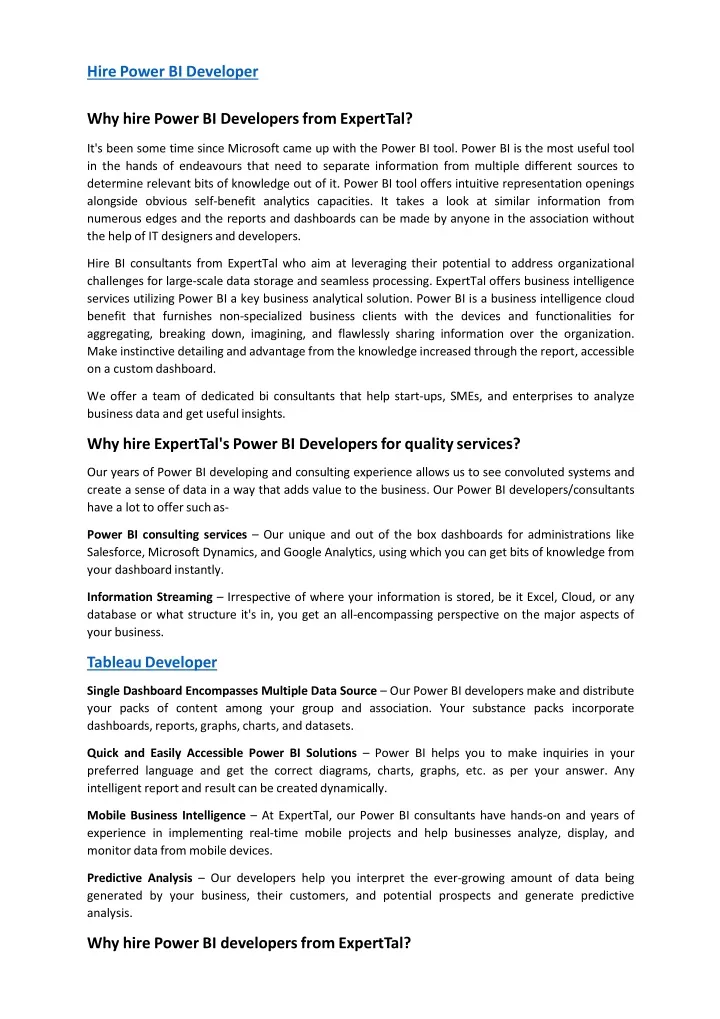 Hire Power BI Developer

Why hire Power BI Developers from ExpertTal?

It's been some time since Microsoft came up with the Power BI tool. Power BI is the most useful tool in the hands of endeavours that need to separate information from multiple different sources to determine relevant bits of knowledge out of it. Power BI tool offers intuitive representation openings alongside obvious self-benefit analytics capacities. It takes a look at similar information from numerous edges and the reports and dashboards can be made by anyone in the association without the help of IT designers and developers.

Hire BI consultants from ExpertTal who aim at leveraging their potential to address organizational challenges for large-scale data storage and seamless processing. ExpertTal offers business intelligence services utilizing Power BI a key business analytical solution. Power BI is a business intelligence cloud benefit that furnishes non-specialized business clients with the devices and functionalities for aggregating, breaking down, imagining, and flawlessly sharing information over the organization. Make instinctive detailing and advantage from the knowledge increased through the report, accessible on a custom dashboard.

We offer a team of dedicated bi consultants that help start-ups, SMEs, and enterprises to analyze business data and get useful insights.

Why hire ExpertTal's Power BI Developers for quality services?

Our years of Power BI developing and consulting experience allows us to see convoluted systems and create a sense of data in a way that adds value to the business. Our Power BI developers/consultants have a lot to offer such as-

Power BI consulting services – Our unique and out of the box dashboards for administrations like Salesforce, Microsoft Dynamics, and Google Analytics, using which you can get bits of knowledge from your dashboard instantly.

Information Streaming – Irrespective of where your information is stored, be it Excel, Cloud, or any database or what structure it's in, you get an all-encompassing perspective on the major aspects of your business.

Tableau Developer

Single Dashboard Encompasses Multiple Data Source – Our Power BI developers make and distribute your packs of content among your group and association. Your substance packs incorporate dashboards, reports, graphs, charts, and datasets.

Quick and Easily Accessible Power BI Solutions – Power BI helps you to make inquiries in your preferred language and get the correct diagrams, charts, graphs, etc. as per your answer. Any intelligent report and result can be created dynamically.

Mobile Business Intelligence – At ExpertTal, our Power BI consultants have hands-on and years of experience in implementing real-time mobile projects and help businesses analyze, display, and monitor data from mobile devices.

Predictive Analysis – Our developers help you interpret the ever-growing amount of data being generated by your business, their customers, and potential prospects and generate predictive analysis.

Why hire Power BI developers from ExpertTal?